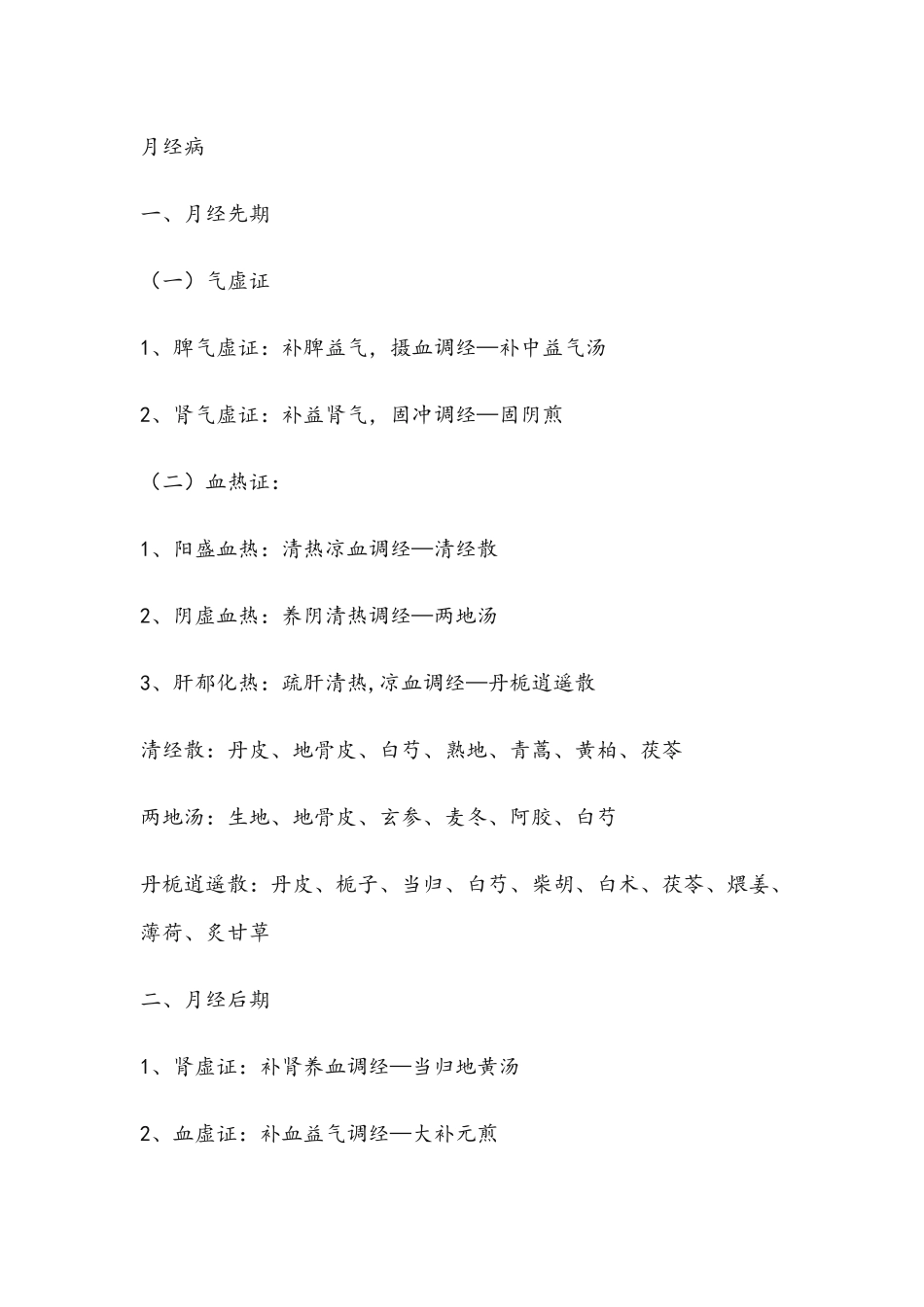 月经病

一、月经先期

（一）气虚证

1、脾气虚证：补脾益气，摄血调经—补中益气汤

2、肾气虚证：补益肾气，固冲调经—固阴煎

（二）血热证：

1、阳盛血热：清热凉血调经—清经散

2、阴虚血热：养阴清热调经—两地汤

3、肝郁化热：疏肝清热，凉血调经—丹栀逍遥散

清经散：丹皮、地骨皮、白芍、熟地、青蒿、黄柏、茯苓

两地汤：生地、地骨皮、玄参、麦冬、阿胶、白芍

丹栀逍遥散：丹皮、栀子、当归、白芍、柴胡、白术、茯苓、煨姜、薄荷、炙甘草

二、月经后期

1、肾虚证：补肾养血调经—当归地黄汤

2、血虚证：补血益气调经—大补元煎